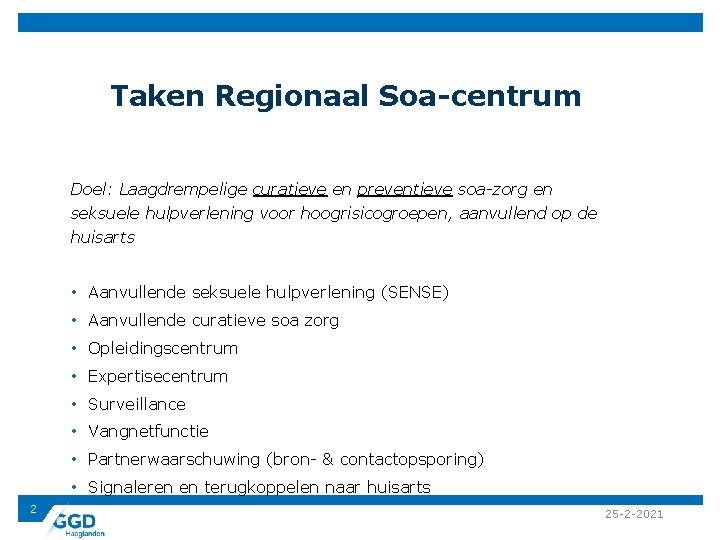 Taken Regionaal Soa-centrum

Doel: Laagdrempelige curatieve en preventieve soa-zorg en seksuele hulpverlening voor hoogrisicogroepen, aanvullend op de huisarts

• Aanvullende seksuele hulpverlening (SENSE)
• Aanvullende curatieve soa zorg
• Opleidingscentrum
• Expertisecentrum
• Surveillance
• Vangnetfunctie
• Partnerwaarschuwing (bron- & contactopsporing)
• Signaleren en terugkoppelen naar huisarts

2

GGD Haaglanden

25-2-2021